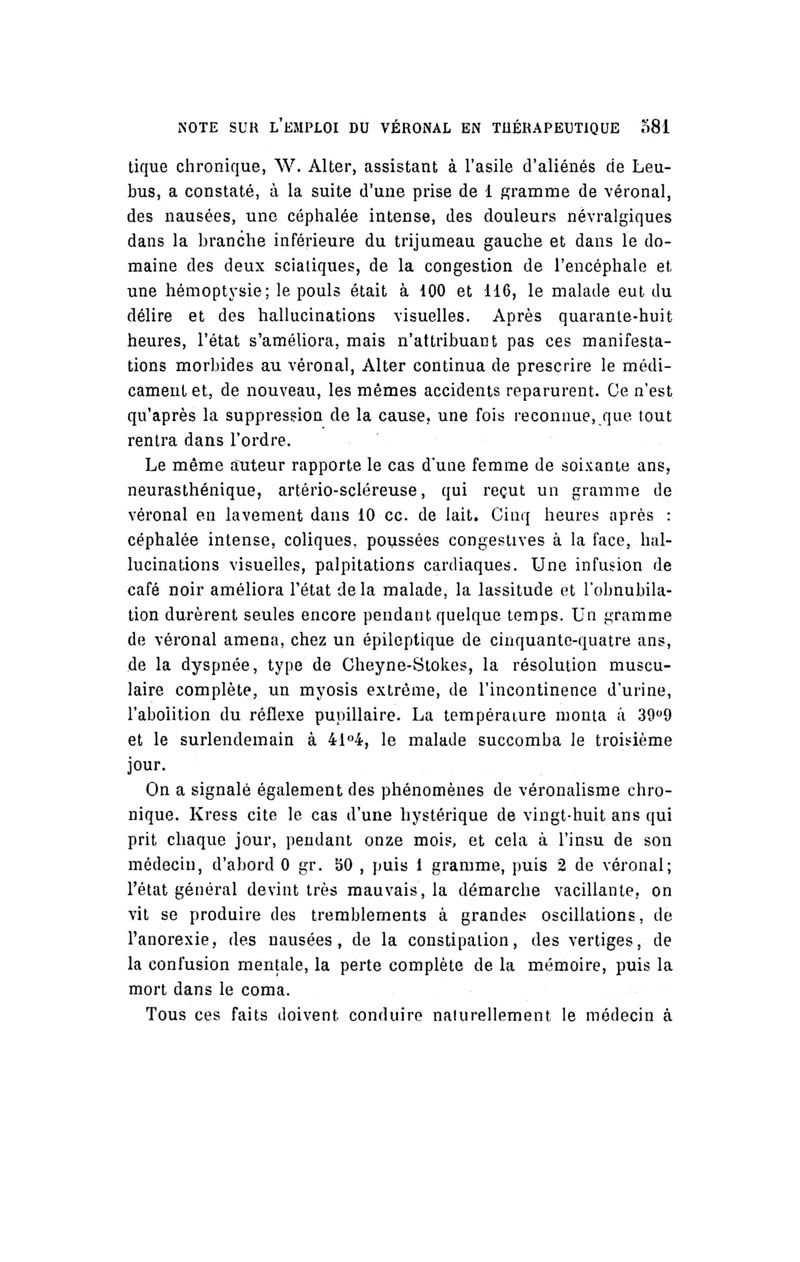 NOTE SUR L'EMPLOI DU VÉRONAL EN THÉRAPEUTIQUE 581

tique chronique, W. Alter, assistant à l'asile d'aliénés de Leubus, a constaté, à la suite d'une prise de 1 gramme de véronal, des nausées, une céphalée intense, des douleurs névralgiques dans la branche inférieure du trijumeau gauche et dans le domaine des deux sciatiques, de la congestion de l'encéphale et une hémoptysie; le pouls était à 100 et 116, le malade eut du délire et des hallucinations visuelles. Après quarante-huit heures, l'état s'améliora, mais n'attribuant pas ces manifestations morbides au véronal, Alter continua de prescrire le médicament et, de nouveau, les mêmes accidents reparurent. Ce n'est qu'après la suppression de la cause, une fois reconnue, que tout rentra dans l'ordre.

Le même auteur rapporte le cas d'une femme de soixante ans, neurasthénique, artério-scléreuse, qui reçut un gramme de véronal en lavement dans 10 cc. de lait. Cinq heures après : céphalée intense, coliques, poussées congestives à la face, hallucinations visuelles, palpitations cardiaques. Une infusion de café noir améliora l'état de la malade, la lassitude et l'obnubilation durèrent seules encore pendant quelque temps. Un gramme de véronal amena, chez un épileptique de cinquante-quatre ans, de la dyspnée, type de Cheyne-Stokes, la résolution musculaire complète, un myosis extrême, de l'incontinence d'urine, l'abolition du réflexe pupillaire. La température monta à 39°9 et le surlendemain à 41°4, le malade succomba le troisième jour.

On a signalé également des phénomènes de véronalisme chronique. Kress cite le cas d'une hystérique de vingt-huit ans qui prit chaque jour, pendant onze mois, et cela à l'insu de son médecin, d'abord 0 gr. 50 , puis 1 gramme, puis 2 de véronal; l'état général devint très mauvais, la démarche vacillante, on vit se produire des tremblements à grandes oscillations, de l'anorexie, des nausées, de la constipation, des vertiges, de la confusion mentale, la perte complète de la mémoire, puis la mort dans le coma.

Tous ces faits doivent conduire naturellement le médecin à